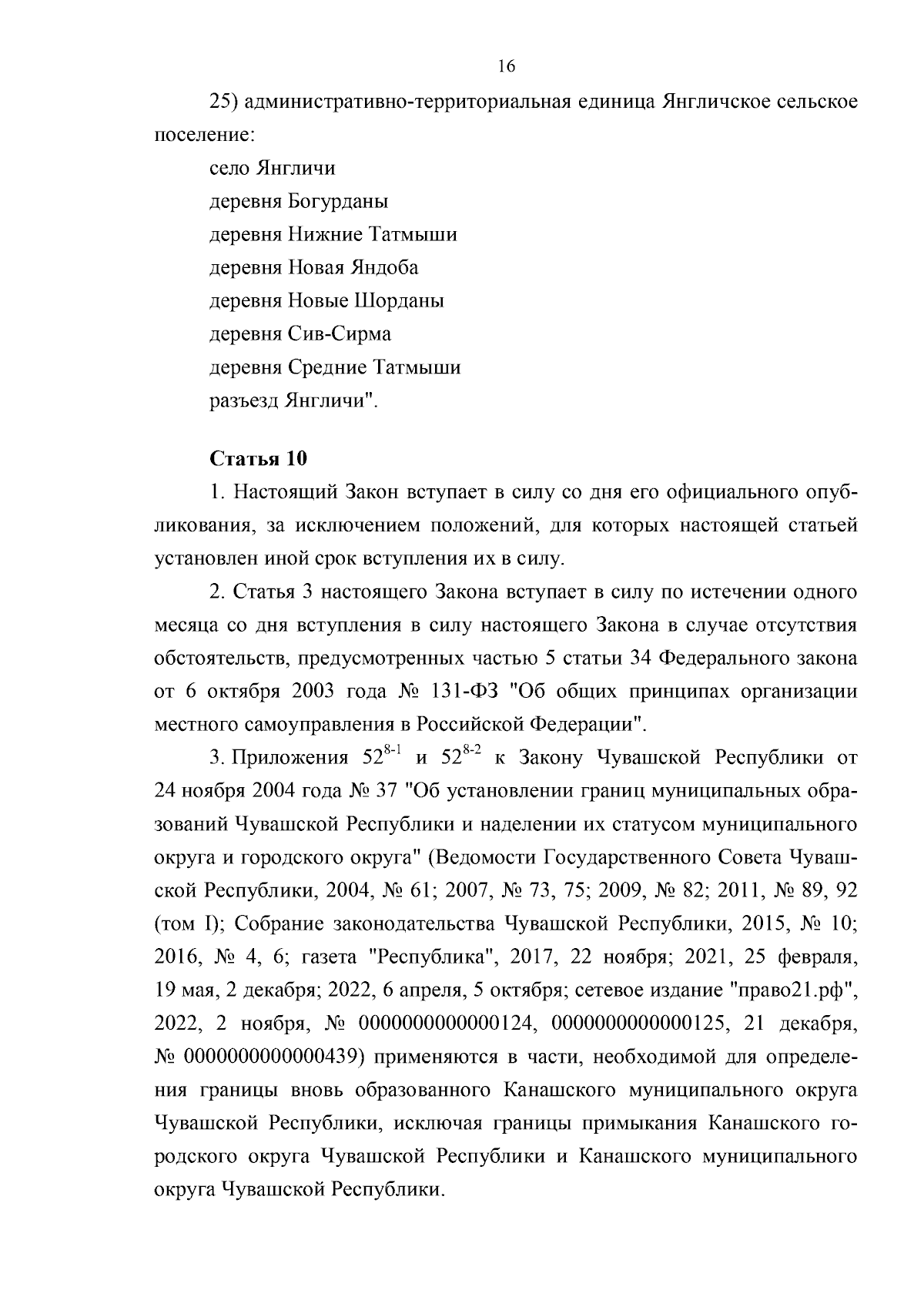 16

25) административно-территориальная единица Янгличское сельское поселение:

село Янгличи

деревня Богурданы

деревня Нижние Татмыши

деревня Новая Яндоба

деревня Новые Шорданы

деревня Сив-Сирма

деревня Средние Татмыши

разъезд Янгличи".

Статья 10

1. Настоящий Закон вступает в силу со дня его официального опубликования, за исключением положений, для которых настоящей статьей установлен иной срок вступления их в силу.

2. Статья 3 настоящего Закона вступает в силу по истечении одного месяца со дня вступления в силу настоящего Закона в случае отсутствия обстоятельств, предусмотренных частью 5 статьи 34 Федерального закона от 6 октября 2003 года № 131-ФЗ "Об общих принципах организации местного самоуправления в Российской Федерации".

3. Приложения $52^{8-1}$ и $52^{8-2}$ к Закону Чувашской Республики от 24 ноября 2004 года № 37 "Об установлении границ муниципальных образований Чувашской Республики и наделении их статусом муниципального округа и городского округа" (Ведомости Государственного Совета Чувашской Республики, 2004, № 61; 2007, № 73, 75; 2009, № 82; 2011, № 89, 92 (том I); Собрание законодательства Чувашской Республики, 2015, № 10; 2016, № 4, 6; газета "Республика", 2017, 22 ноября; 2021, 25 февраля, 19 мая, 2 декабря; 2022, 6 апреля, 5 октября; сетевое издание "право21.рф", 2022, 2 ноября, № 0000000000000124, 0000000000000125, 21 декабря, № 0000000000000439) применяются в части, необходимой для определения границы вновь образованного Канашского муниципального округа Чувашской Республики, исключая границы примыкания Канашского городского округа Чувашской Республики и Канашского муниципального округа Чувашской Республики.